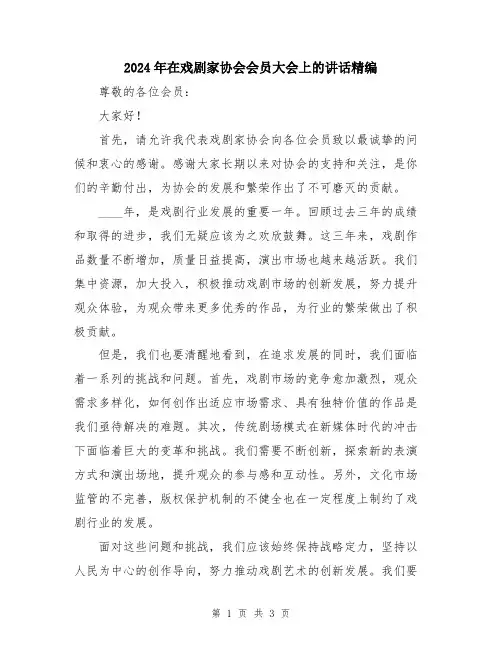 2024年在戏剧家协会会员大会上的讲话精编

尊敬的各位会员：

大家好！

首先，请允许我代表戏剧家协会向各位会员致以最诚挚的问候和衷心的感谢。感谢大家长期以来对协会的支持和关注，是你们的辛勤付出，为协会的发展和繁荣作出了不可磨灭的贡献。

____年，是戏剧行业发展的重要一年。回顾过去三年的成绩和取得的进步，我们无疑应该为之欢欣鼓舞。这三年来，戏剧作品数量不断增加，质量日益提高，演出市场也越来越活跃。我们集中资源，加大投入，积极推动戏剧市场的创新发展，努力提升观众体验，为观众带来更多优秀的作品，为行业的繁荣做出了积极贡献。

但是，我们也要清醒地看到，在追求发展的同时，我们面临着一系列的挑战和问题。首先，戏剧市场的竞争愈加激烈，观众需求多样化，如何创作出适应市场需求、具有独特价值的作品是我们亟待解决的难题。其次，传统剧场模式在新媒体时代的冲击下面临着巨大的变革和挑战。我们需要不断创新，探索新的表演方式和演出场地，提升观众的参与感和互动性。另外，文化市场监管的不完善，版权保护机制的不健全也在一定程度上制约了戏剧行业的发展。

面对这些问题和挑战，我们应该始终保持战略定力，坚持以人民为中心的创作导向，努力推动戏剧艺术的创新发展。我们要

第 1 页 共 3 页